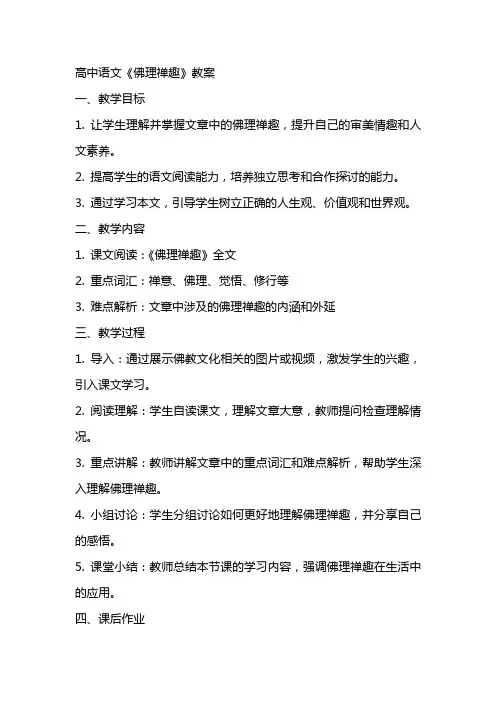 高中语文《佛理禅趣》教案

一、教学目标

1. 让学生理解并掌握文章中的佛理禅趣，提升自己的审美情趣和人文素养。

2. 提高学生的语文阅读能力，培养独立思考和合作探讨的能力。

3. 通过学习本文，引导学生树立正确的人生观、价值观和世界观。

二、教学内容

1. 课文阅读：《佛理禅趣》全文

2. 重点词汇：禅意、佛理、觉悟、修行等

3. 难点解析：文章中涉及的佛理禅趣的内涵和外延

三、教学过程

1. 导入：通过展示佛教文化相关的图片或视频，激发学生的兴趣，引入课文学习。

2. 阅读理解：学生自读课文，理解文章大意，教师提问检查理解情况。

3. 重点讲解：教师讲解文章中的重点词汇和难点解析，帮助学生深入理解佛理禅趣。

4. 小组讨论：学生分组讨论如何更好地理解佛理禅趣，并分享自己的感悟。

5. 课堂小结：教师总结本节课的学习内容，强调佛理禅趣在生活中的应用。

四、课后作业